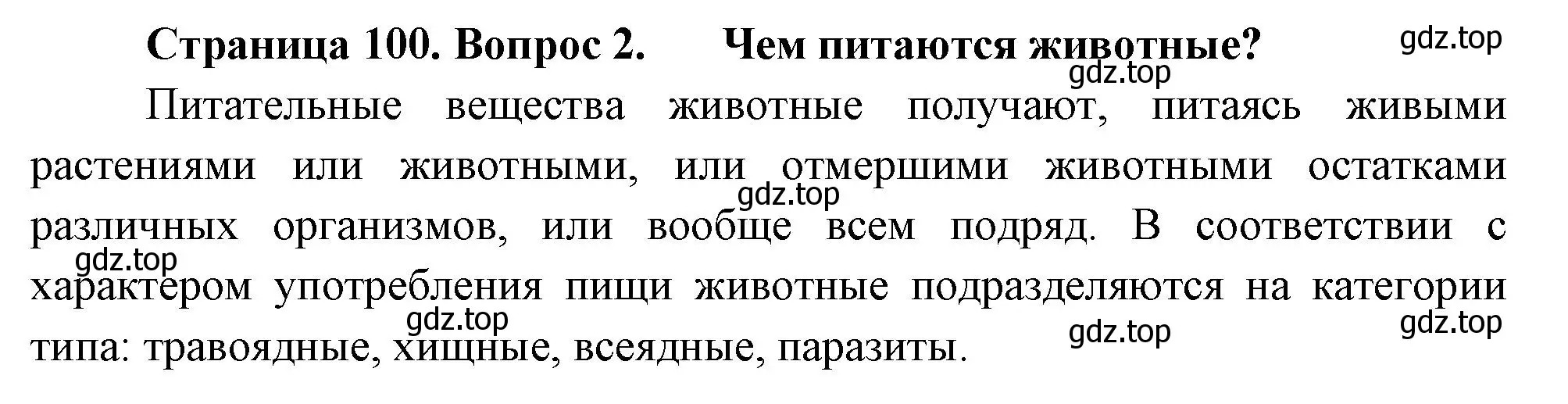 Страница 100. Вопрос 2.      Чем питаются животные?

gdz.top

gdz.top

Питательные вещества животные получают, питаясь живыми растениями или животными, или отмершими животными остатками различных организмов, или вообще всем подряд. В соответствии с характером употребления пищи животные подразделяются на категории типа: травоядные, хищные, всеядные, паразиты.

gdz.top

gdz.top

gdz.top

gdz.top

gdz.top